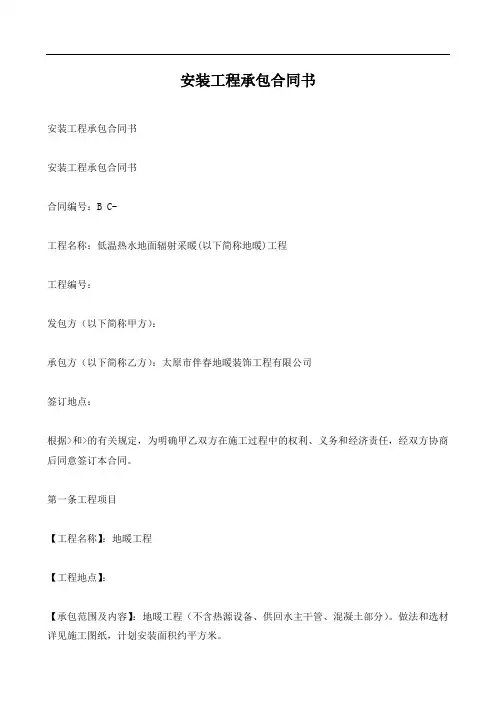 安装工程承包合同书

安装工程承包合同书

安装工程承包合同书

合同编号：B C-

工程名称：低温热水地面辐射采暖(以下简称地暖)工程

工程编号：

发包方（以下简称甲方）：

承包方（以下简称乙方）：太原市伴春地暖装饰工程有限公司

签订地点：

根据>和>的有关规定，为明确甲乙双方在施工过程中的权利、义务和经济责任，经双方协商后同意签订本合同。

第一条工程项目

【工程名称】：地暖工程

【工程地点】：

【承包范围及内容】：地暖工程（不含热源设备、供回水主干管、混凝土部分）。做法和选材详见施工图纸，计划安装面积约平方米。